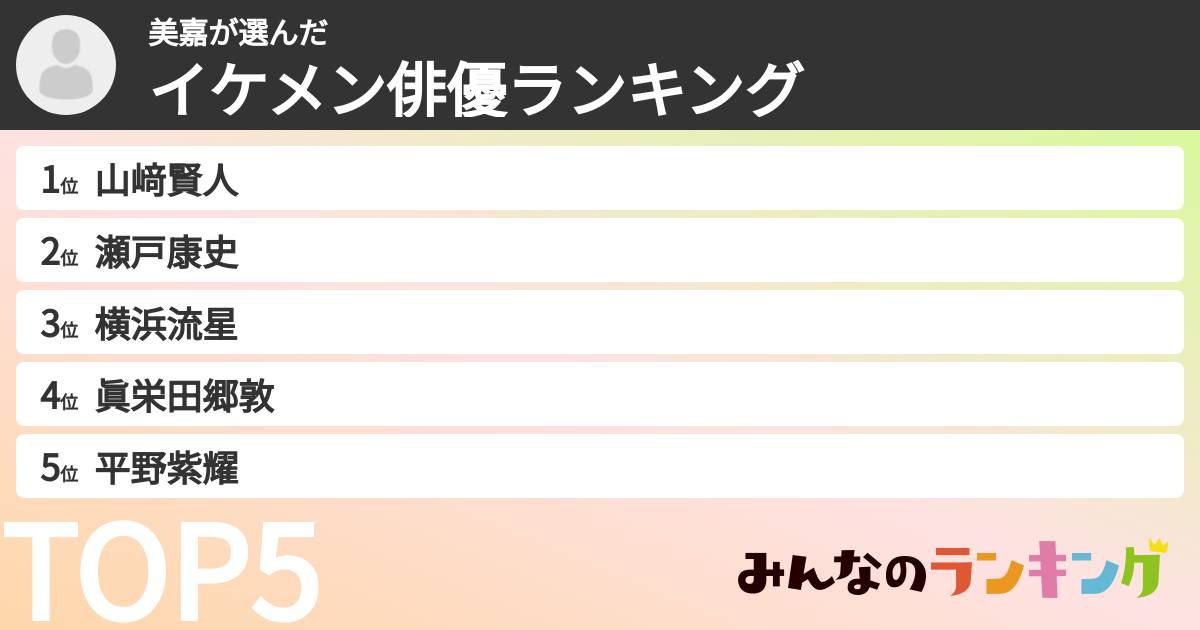 美嘉が選んだ
イケメン俳優ランキング

1位 山﨑賢人
2位 瀬戸康史
3位 横浜流星
4位 眞栄田郷敦
5位 平野紫耀

TOP5

みんなのランキング